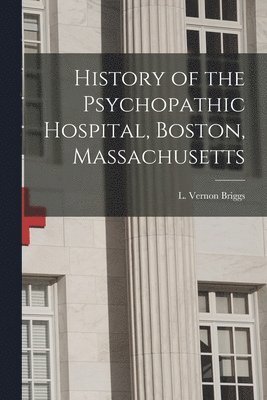 History of the Psychopathic Hospital, Boston, Massachusetts

L. Vernon Briggs